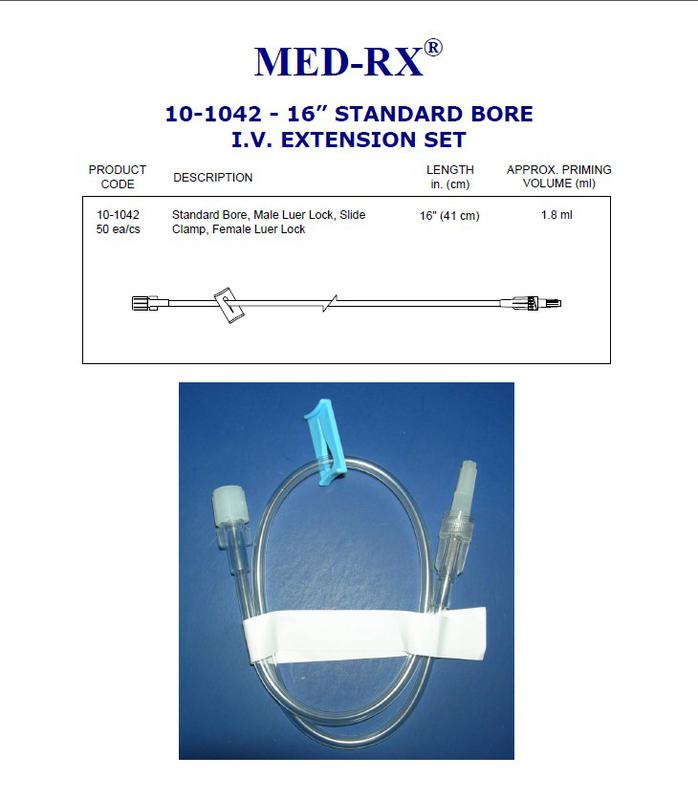 MED-RX®

10-1042 - 16" STANDARD BORE
I.V. EXTENSION SET

| PRODUCT CODE | DESCRIPTION | LENGTH in. (cm) | APPROX. PRIMING VOLUME (ml) |
|---|---|---|---|
| 10-1042 50 ea/cs | Standard Bore, Male Luer Lock, Slide Clamp, Female Luer Lock | 16" (41 cm) | 1.8 ml |